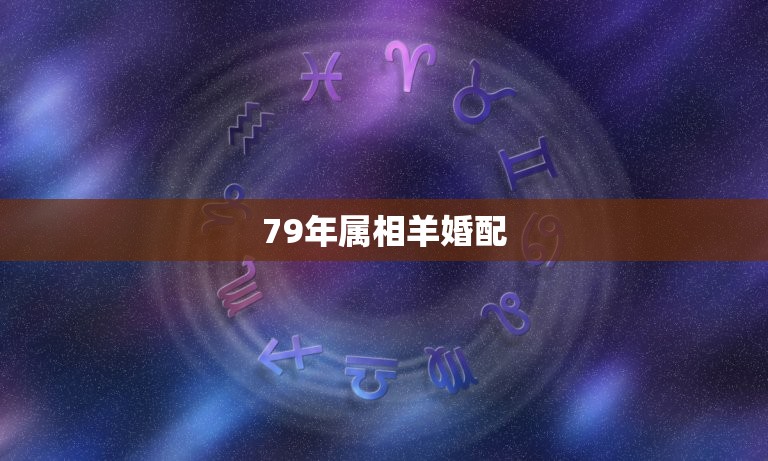 79年属相羊婚配